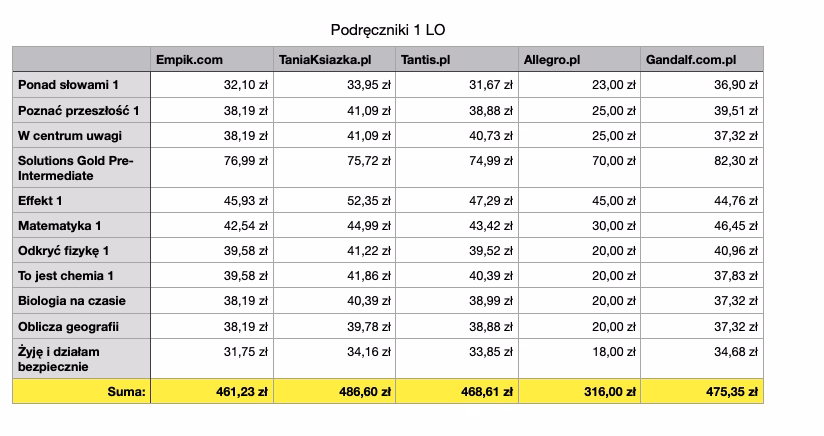 Podręczniki 1 LO

| | Empik.com | TaniaKsiazka.pl | Tantis.pl | Allegro.pl | Gandalf.com.pl |
|---|---|---|---|---|---|
| Ponad słowami 1 | 32,10 zł | 33,95 zł | 31,67 zł | 23,00 zł | 36,90 zł |
| Poznać przeszłość 1 | 38,19 zł | 41,09 zł | 38,88 zł | 25,00 zł | 39,51 zł |
| W centrum uwagi | 38,19 zł | 41,09 zł | 40,73 zł | 25,00 zł | 37,32 zł |
| Solutions Gold Pre-Intermediate | 76,99 zł | 75,72 zł | 74,99 zł | 70,00 zł | 82,30 zł |
| Effekt 1 | 45,93 zł | 52,35 zł | 47,29 zł | 45,00 zł | 44,76 zł |
| Matematyka 1 | 42,54 zł | 44,99 zł | 43,42 zł | 30,00 zł | 46,45 zł |
| Odkryć fizykę 1 | 39,58 zł | 41,22 zł | 39,52 zł | 20,00 zł | 40,96 zł |
| To jest chemia 1 | 39,58 zł | 41,86 zł | 40,39 zł | 20,00 zł | 37,83 zł |
| Biologia na czasie | 38,19 zł | 40,39 zł | 38,99 zł | 20,00 zł | 37,32 zł |
| Oblicza geografii | 38,19 zł | 39,78 zł | 38,88 zł | 20,00 zł | 37,32 zł |
| Żyję i działam bezpiecznie | 31,75 zł | 34,16 zł | 33,85 zł | 18,00 zł | 34,68 zł |
| Suma: | 461,23 zł | 486,60 zł | 468,61 zł | 316,00 zł | 475,35 zł |